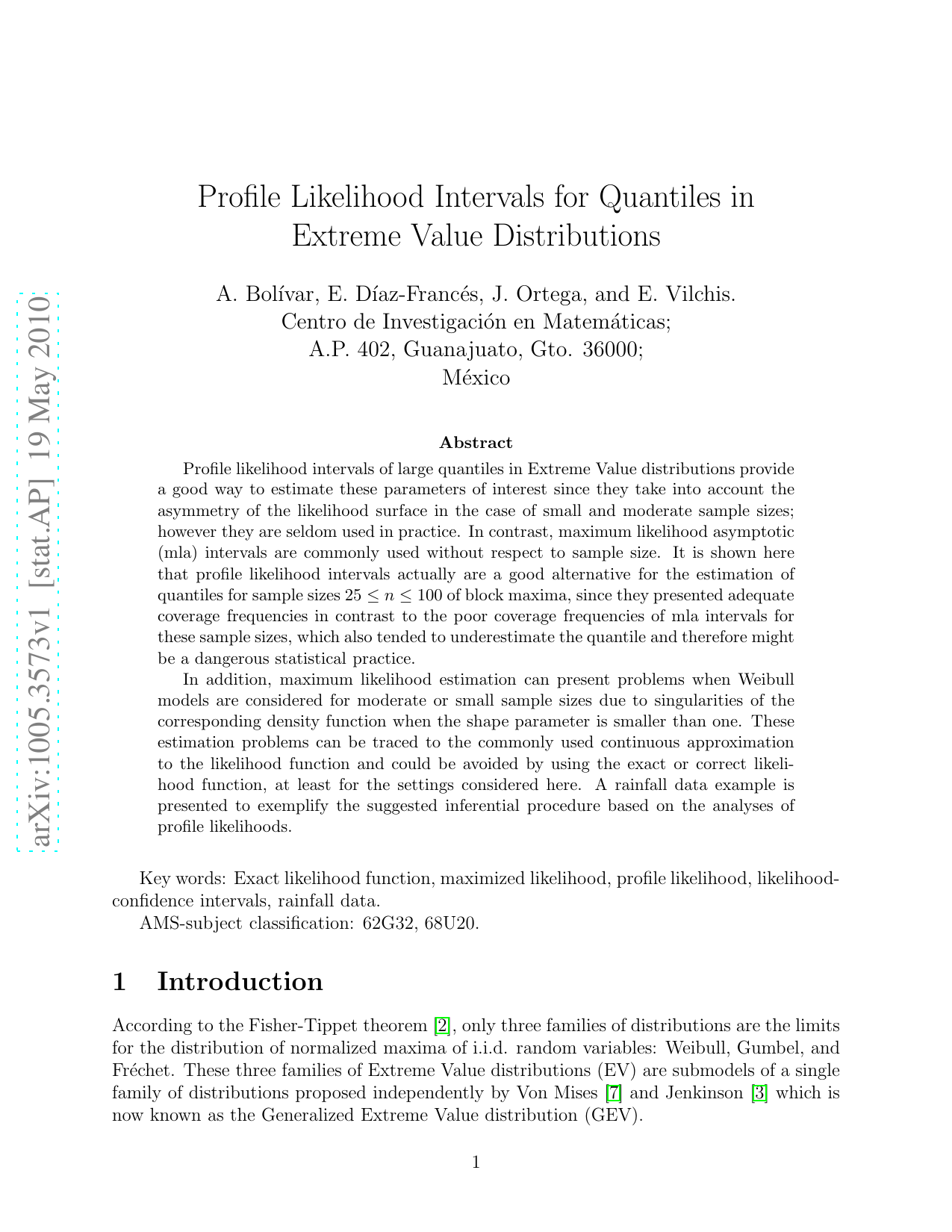 arXiv:1005.3573v1 [stat.AP] 19 May 2010

Profile Likelihood Intervals for Quantiles in Extreme Value Distributions

A. Bolívar, E. Díaz-Francés, J. Ortega, and E. Vilchis.
Centro de Investigación en Matemáticas;
A.P. 402, Guanajuato, Gto. 36000;
México

Abstract

Profile likelihood intervals of large quantiles in Extreme Value distributions provide a good way to estimate these parameters of interest since they take into account the asymmetry of the likelihood surface in the case of small and moderate sample sizes; however they are seldom used in practice. In contrast, maximum likelihood asymptotic (mla) intervals are commonly used without respect to sample size. It is shown here that profile likelihood intervals actually are a good alternative for the estimation of quantiles for sample sizes $25 \leq n \leq 100$ of block maxima, since they presented adequate coverage frequencies in contrast to the poor coverage frequencies of mla intervals for these sample sizes, which also tended to underestimate the quantile and therefore might be a dangerous statistical practice.

In addition, maximum likelihood estimation can present problems when Weibull models are considered for moderate or small sample sizes due to singularities of the corresponding density function when the shape parameter is smaller than one. These estimation problems can be traced to the commonly used continuous approximation to the likelihood function and could be avoided by using the exact or correct likelihood function, at least for the settings considered here. A rainfall data example is presented to exemplify the suggested inferential procedure based on the analyses of profile likelihoods.

Key words: Exact likelihood function, maximized likelihood, profile likelihood, likelihood-confidence intervals, rainfall data.

AMS-subject classification: 62G32, 68U20.

1 Introduction

According to the Fisher-Tippet theorem [2], only three families of distributions are the limits for the distribution of normalized maxima of i.i.d. random variables: Weibull, Gumbel, and Fréchet. These three families of Extreme Value distributions (EV) are submodels of a single family of distributions proposed independently by Von Mises [7] and Jenkinson [3] which is now known as the Generalized Extreme Value distribution (GEV).

1